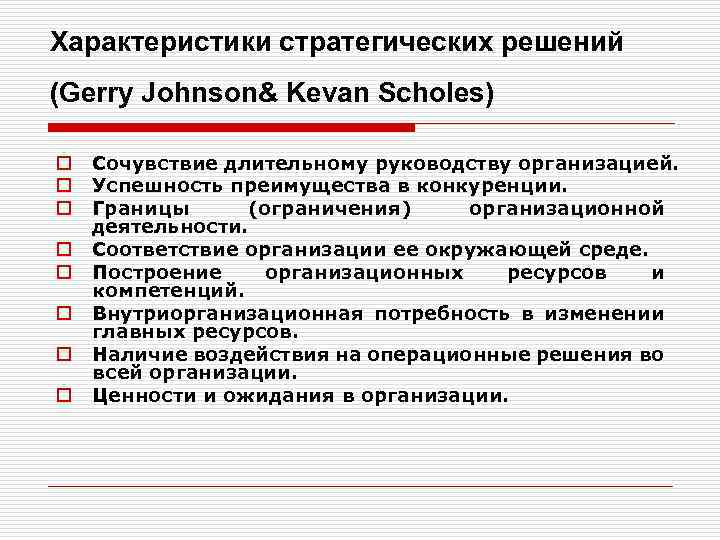 Характеристики стратегических решений

(Gerry Johnson& Kevan Scholes)

Сочувствие длительному руководству организацией.

Успешность преимущества в конкуренции.

Границы (ограничения) организационной деятельности.

Соответствие организации ее окружающей среде.

Построение организационных ресурсов и компетенций.

Внутриорганизационная потребность в изменении главных ресурсов.

Наличие воздействия на операционные решения во всей организации.

Ценности и ожидания в организации.